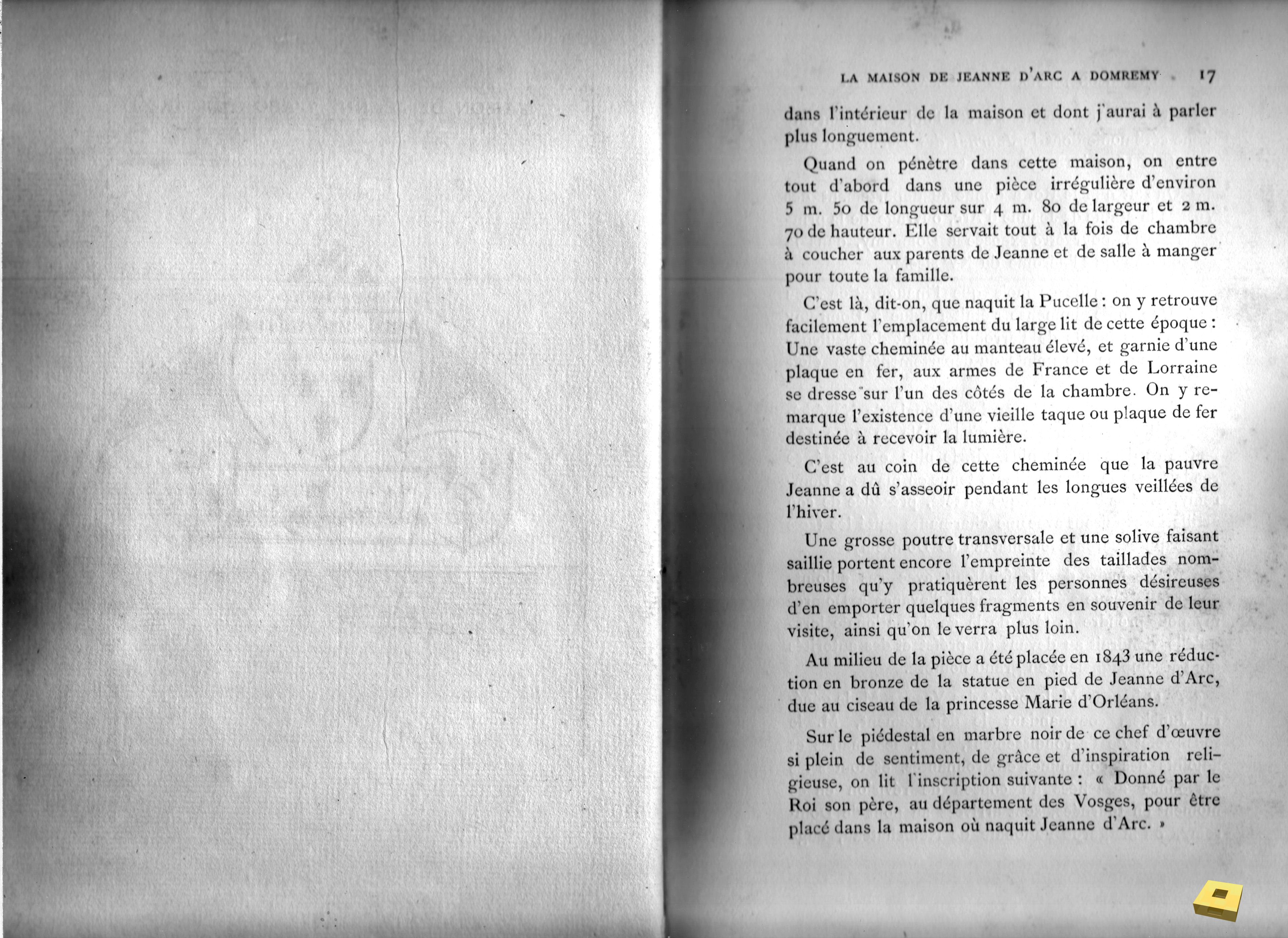 LA MAISON DE JEANNE D'ARC A DOMREMY 17

dans l'intérieur de la maison et dont j'aurai à parler plus longuement.

Quand on pénètre dans cette maison, on entre tout d'abord dans une pièce irrégulière d'environ 5 m. 50 de longueur sur 4 m. 80 de largeur et 2 m. 70 de hauteur. Elle servait tout à la fois de chambre à coucher aux parents de Jeanne et de salle à manger pour toute la famille.

C'est là, dit-on, que naquit la Pucelle : on y retrouve facilement l'emplacement du large lit de cette époque : Une vaste cheminée au manteau élevé, et garnie d'une plaque en fer, aux armes de France et de Lorraine se dresse sur l'un des côtés de la chambre. On y remarque l'existence d'une vieille taque ou plaque de fer destinée à recevoir la lumière.

C'est au coin de cette cheminée que la pauvre Jeanne a dû s'asseoir pendant les longues veillées de l'hiver.

Une grosse poutre transversale et une solive faisant saillie portent encore l'empreinte des taillades nombreuses qu'y pratiquèrent les personnes désireuses d'en emporter quelques fragments en souvenir de leur visite, ainsi qu'on le verra plus loin.

Au milieu de la pièce a été placée en 1843 une réduction en bronze de la statue en pied de Jeanne d'Arc, due au ciseau de la princesse Marie d'Orléans.

Sur le piédestal en marbre noir de ce chef d'œuvre si plein de sentiment, de grâce et d'inspiration religieuse, on lit l'inscription suivante : « Donné par le Roi son père, au département des Vosges, pour être placé dans la maison où naquit Jeanne d'Arc. »